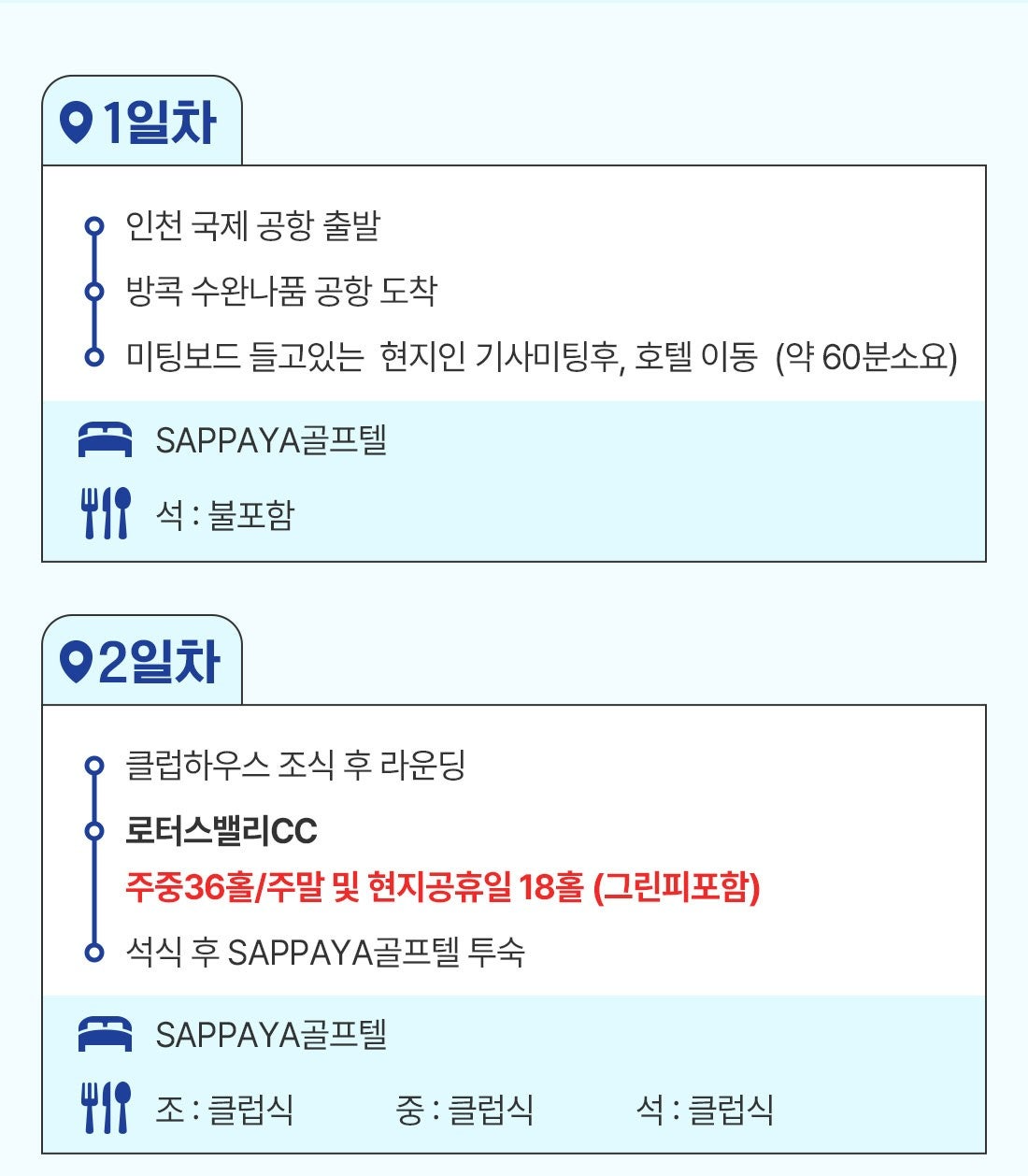 1일차

인천 국제 공항 출발

방콕 수완나품 공항 도착

미팅보드 들고있는 현지인 기사미팅후, 호텔 이동 (약 60분소요)

SAPPAYA골프텔

석 : 불포함

2일차

클럽하우스 조식 후 라운딩

로터스밸리CC

주중36홀/주말 및 현지공휴일 18홀 (그린피포함)

석식 후 SAPPAYA골프텔 투숙

SAPPAYA골프텔

조 : 클럽식 중 : 클럽식 석 : 클럽식